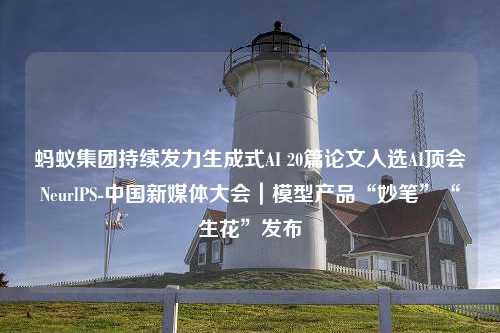 蚂蚁集团持续发力生成式AI 20篇论文入选AI顶会NeurIPS-中国新媒体大会｜模型产品“妙笔”“生花”发布